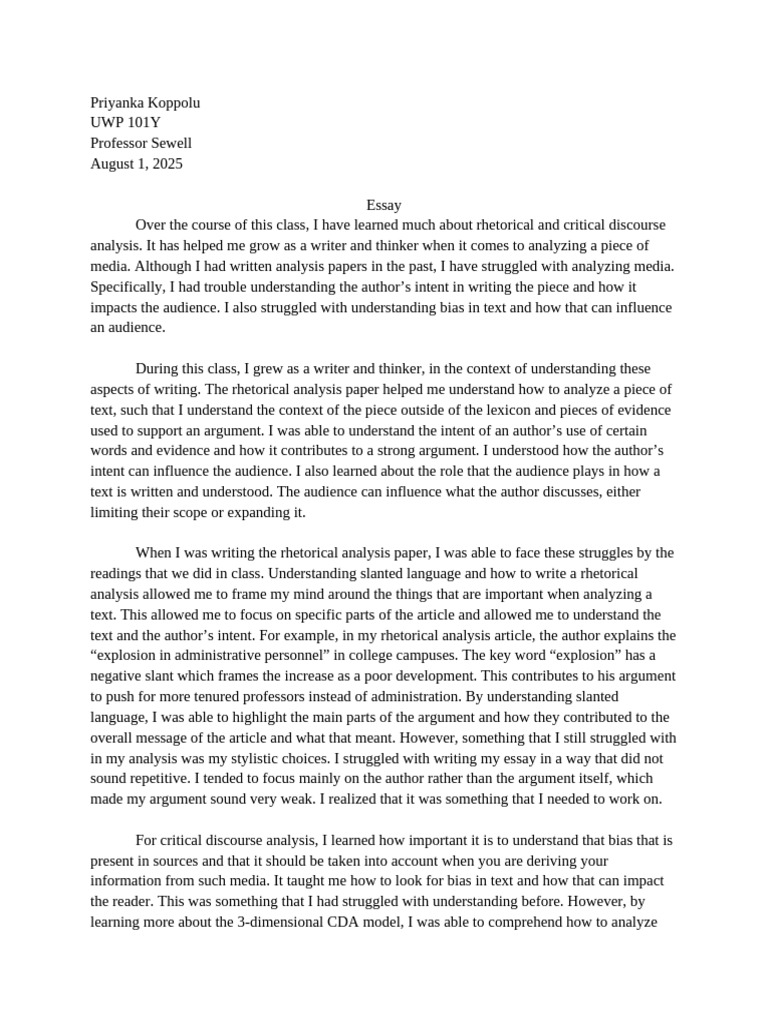 Priyanka Koppolu
UWP 101Y
Professor Sewell
August 1, 2025

Essay

Over the course of this class, I have learned much about rhetorical and critical discourse analysis. It has helped me grow as a writer and thinker when it comes to analyzing a piece of media. Although I had written analysis papers in the past, I have struggled with analyzing media. Specifically, I had trouble understanding the author’s intent in writing the piece and how it impacts the audience. I also struggled with understanding bias in text and how that can influence an audience.

During this class, I grew as a writer and thinker, in the context of understanding these aspects of writing. The rhetorical analysis paper helped me understand how to analyze a piece of text, such that I understand the context of the piece outside of the lexicon and pieces of evidence used to support an argument. I was able to understand the intent of an author’s use of certain words and evidence and how it contributes to a strong argument. I understood how the author’s intent can influence the audience. I also learned about the role that the audience plays in how a text is written and understood. The audience can influence what the author discusses, either limiting their scope or expanding it.

When I was writing the rhetorical analysis paper, I was able to face these struggles by the readings that we did in class. Understanding slanted language and how to write a rhetorical analysis allowed me to frame my mind around the things that are important when analyzing a text. This allowed me to focus on specific parts of the article and allowed me to understand the text and the author’s intent. For example, in my rhetorical analysis article, the author explains the “explosion in administrative personnel” in college campuses. The key word “explosion” has a negative slant which frames the increase as a poor development. This contributes to his argument to push for more tenured professors instead of administration. By understanding slanted language, I was able to highlight the main parts of the argument and how they contributed to the overall message of the article and what that meant. However, something that I still struggled with in my analysis was my stylistic choices. I struggled with writing my essay in a way that did not sound repetitive. I tended to focus mainly on the author rather than the argument itself, which made my argument sound very weak. I realized that it was something that I needed to work on.

For critical discourse analysis, I learned how important it is to understand that bias that is present in sources and that it should be taken into account when you are deriving your information from such media. It taught me how to look for bias in text and how that can impact the reader. This was something that I had struggled with understanding before. However, by learning more about the 3-dimensional CDA model, I was able to comprehend how to analyze